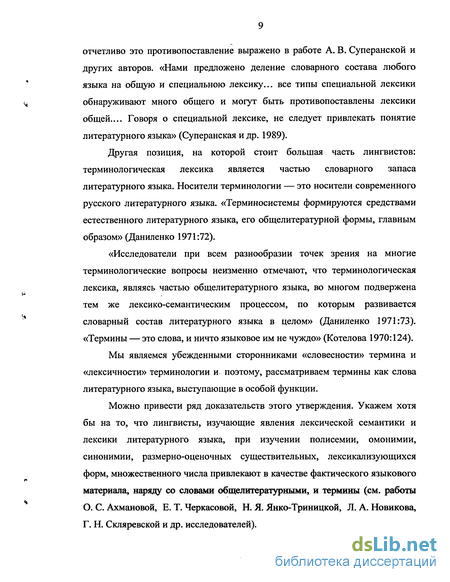 9

отчетливо это противопоставление выражено в работе А. В. Суперанской и других авторов. «Нами предложено деление словарного состава любого языка на общую и специальною лексику... все типы специальной лексики обнаруживают много общего и могут быть противопоставлены лексики общей.... Говоря о специальной лексике, не следует привлекать понятие литературного языка» (Суперанская и др. 1989).

Другая позиция, на которой стоит большая часть лингвистов: терминологическая лексика является частью словарного запаса литературного языка. Носители терминологии — это носители современного русского литературного языка. «Терминосистемы формируются средствами естественного литературного языка, его общелитературной формы, главным образом» (Даниленко 1971:72).

«Исследователи при всем разнообразии точек зрения на многие терминологические вопросы неизменно отмечают, что терминологическая лексика, являясь частью общелитературного языка, во многом подвержена тем же лексико-семантическим процессом, по которым развивается словарный состав литературного языка в целом» (Даниленко 1971:73). «Термины — это слова, и ничто языковое им не чуждо» (Котелова 1970:124).

Мы являемся убежденными сторонниками «словесности» термина и «лексичности» терминологии и поэтому, рассматриваем термины как слова литературного языка, выступающие в особой функции.

Можно привести ряд доказательств этого утверждения. Укажем хотя бы на то, что лингвисты, изучающие явления лексической семантики и лексики литературного языка, при изучении полисемии, омонимии, синонимии, размерно-оценочных существительных, лексикализующихся форм, множественного числа привлекают в качестве фактического языкового материала, наряду со словами общелитературными, и термины (см. работы О. С. Ахмановой, Е. Т. Черкасовой, Н. Я. Янко-Триницкой, Л. А. Новикова, Г. Н. Скляревской и др. исследователей).

dsLib.net
библиотека диссертаций